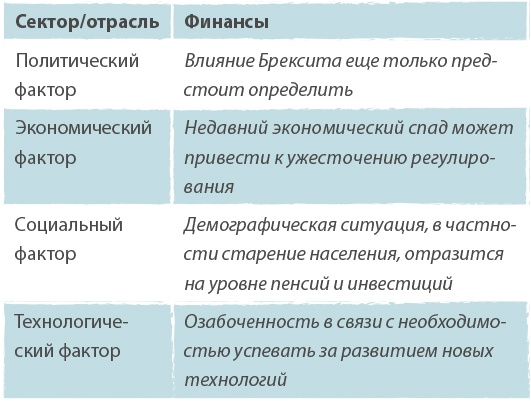 | Сектор/отрасль | Финансы |
|---|---|
| Политический фактор | Влияние Брексита еще только предстоит определить |
| Экономический фактор | Недавний экономический спад может привести к ужесточению регулирования |
| Социальный фактор | Демографическая ситуация, в частности старение населения, отразится на уровне пенсий и инвестиций |
| Технологический фактор | Озабоченность в связи с необходимостью успевать за развитием новых технологий |